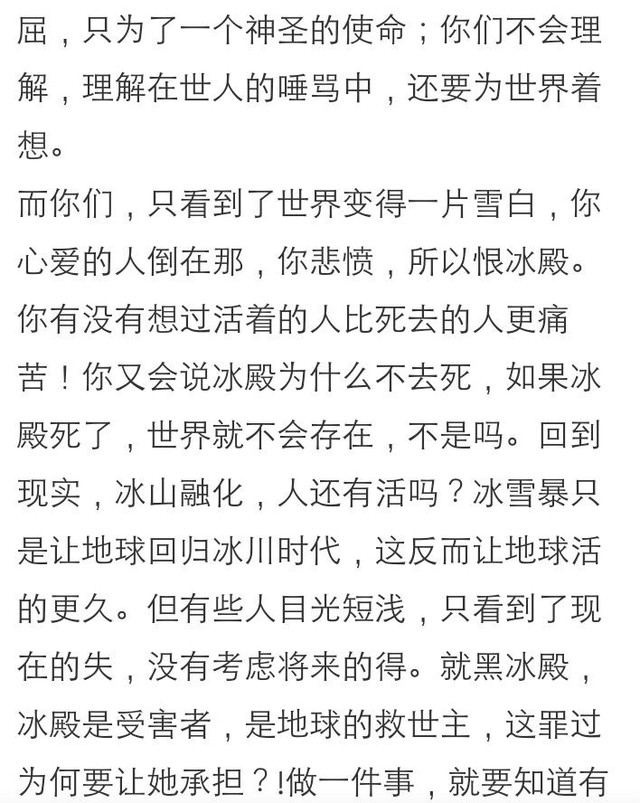 屈，只为了一个神圣的使命；你们不会理解，理解在世人的唾骂中，还要为世界着想。
而你们，只看到了世界变得一片雪白，你心爱的人倒在那，你悲愤，所以恨冰殿。你有没有想过活着的人比死去的人更痛苦！你又会说冰殿为什么不去死，如果冰殿死了，世界就不会存在，不是吗。回到现实，冰山融化，人还有活吗？冰雪暴只是让地球回归冰川时代，这反而让地球活的更久。但有些人目光短浅，只看到了现在的失，没有考虑将来的得。就黑冰殿，冰殿是受害者，是地球的救世主，这罪过为何要让她承担？!做一件事，就要知道有